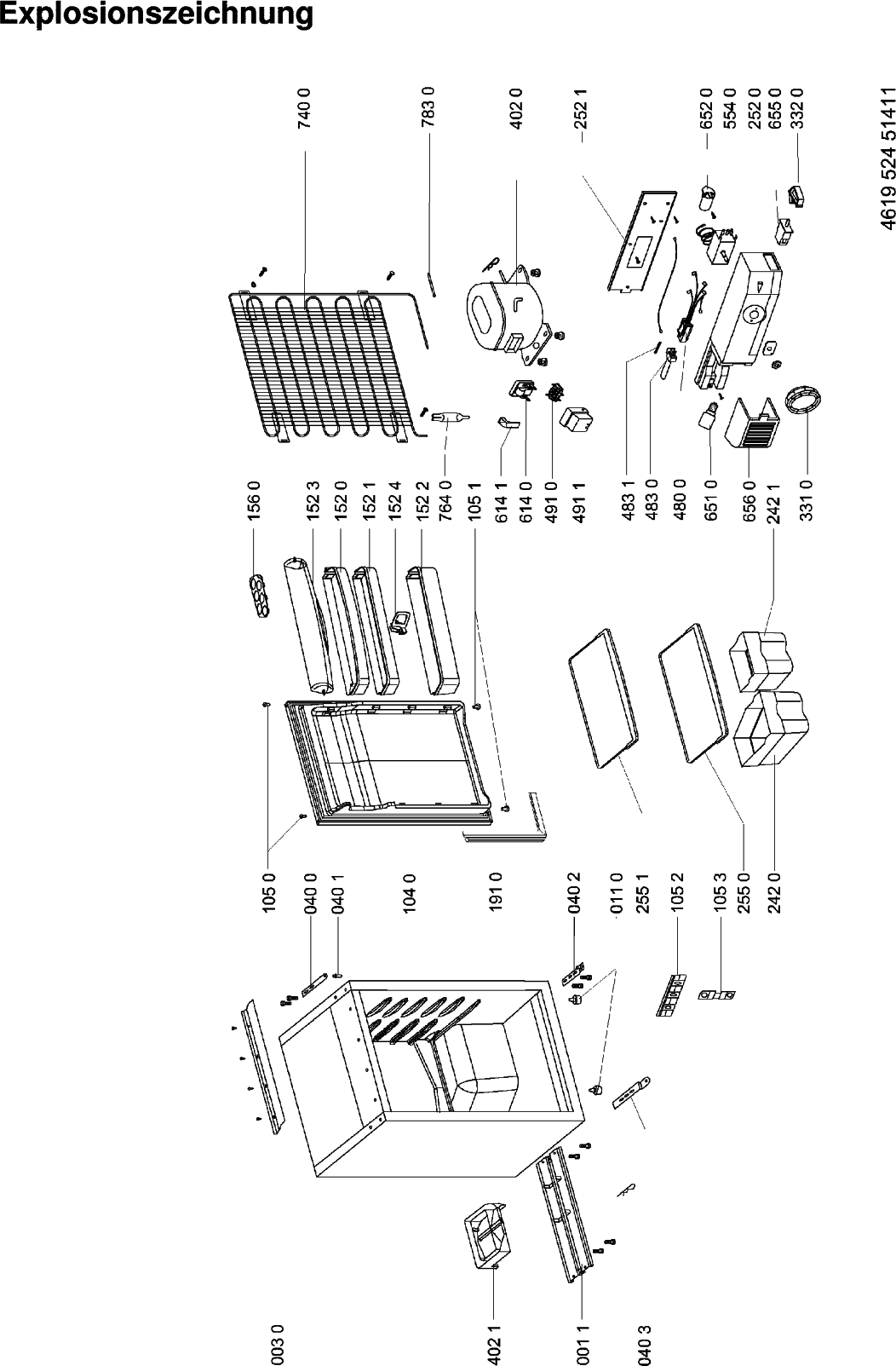 Explosionszeichnung

740 0
783 0
402 0
252 1
652 0
554 0
252 0
655 0
332 0

4619 524 51411

156 0
152 3
152 0
152 1
152 4
152 2
764 0
105 1
614 1
614 0
491 0
491 1
483 1
483 0
480 0
651 0
656 0
242 1
331 0

105 0
040 0
040 1
104 0
191 0
040 2
011 0
255 1
105 2
105 3
255 0
242 0

003 0
402 1
001 1
040 3